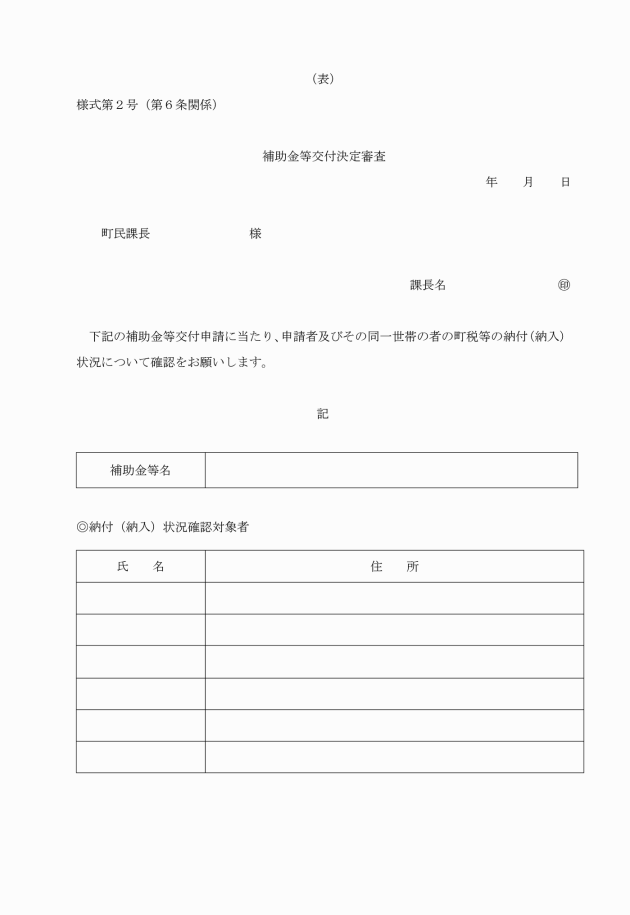 （表）

様式第２号（第６条関係）

補助金等交付決定審査

年　　月　　日

町民課長　　　　　　　　様

課長名　　　　　　　　㊞

下記の補助金等交付申請に当たり、申請者及びその同一世帯の者の町税等の納付（納入）状況について確認をお願いします。

記

| 補助金等名 |  |
|---|---|

◎納付（納入）状況確認対象者

| 氏　　名 | 住　　所 |
|---|---|
|  |  |
|  |  |
|  |  |
|  |  |
|  |  |
|  |  |